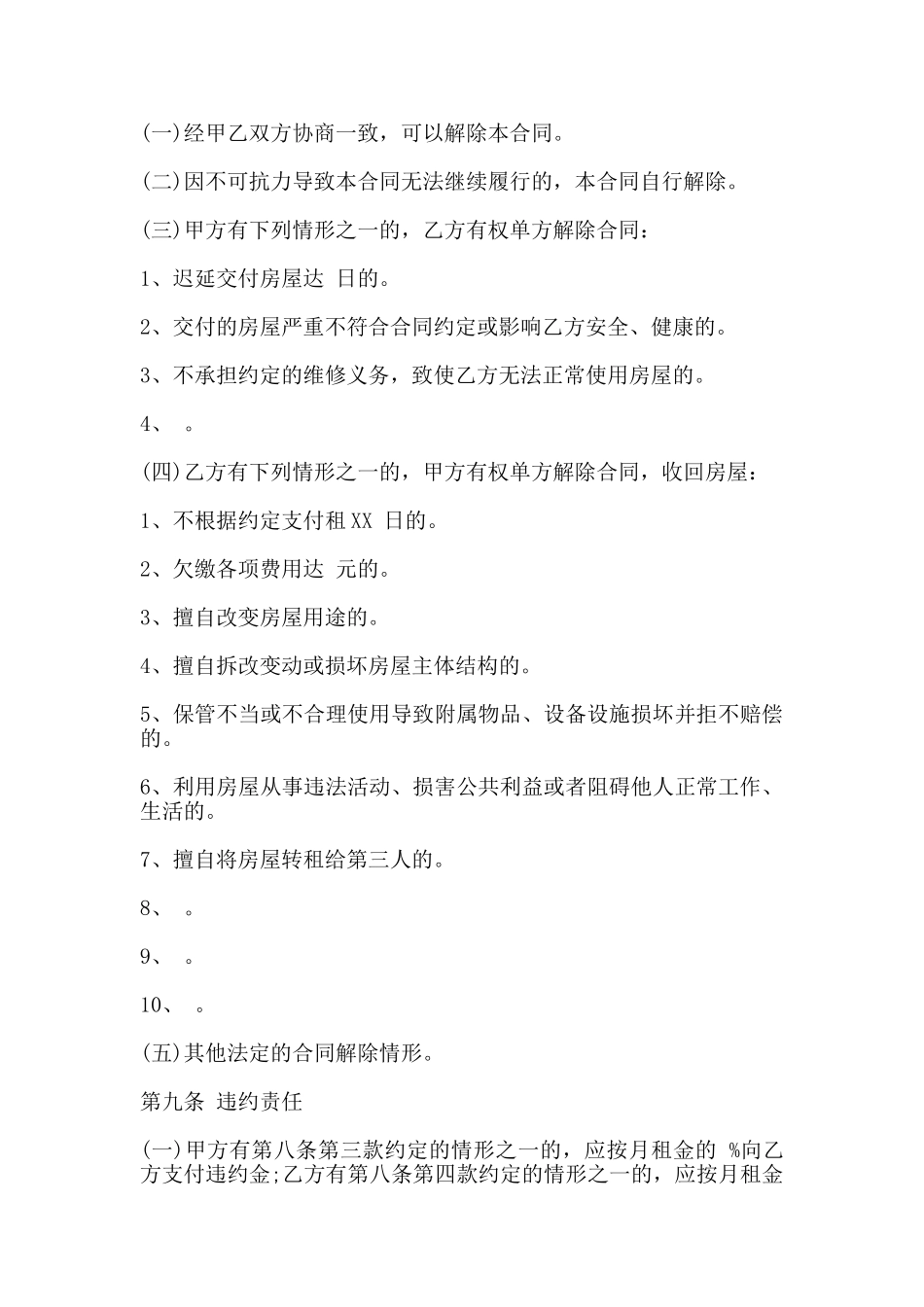 (一)经甲乙双方协商一致，可以解除本合同。

(二)因不可抗力导致本合同无法继续履行的，本合同自行解除。

(三)甲方有下列情形之一的，乙方有权单方解除合同：

1、迟延交付房屋达 日的。

2、交付的房屋严重不符合合同约定或影响乙方安全、健康的。

3、不承担约定的维修义务，致使乙方无法正常使用房屋的。

4、 。

(四)乙方有下列情形之一的，甲方有权单方解除合同，收回房屋：

1、不根据约定支付租XX 日的。

2、欠缴各项费用达 元的。

3、擅自改变房屋用途的。

4、擅自拆改变动或损坏房屋主体结构的。

5、保管不当或不合理使用导致附属物品、设备设施损坏并拒不赔偿的。

6、利用房屋从事违法活动、损害公共利益或者阻碍他人正常工作、生活的。

7、擅自将房屋转租给第三人的。

8、 。

9、 。

10、 。

(五)其他法定的合同解除情形。

第九条 违约责任

(一)甲方有第八条第三款约定的情形之一的，应按月租金的 %向乙方支付违约金;乙方有第八条第四款约定的情形之一的，应按月租金